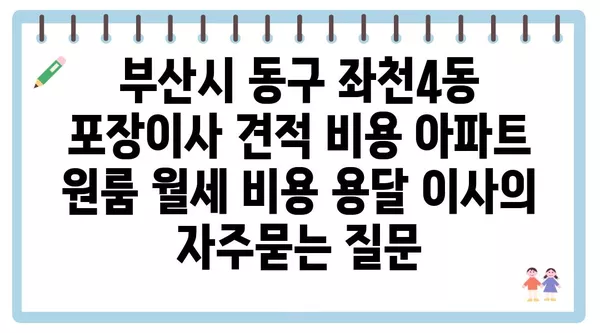 부산시 동구 좌천4동 포장이사 견적 비용 아파트 원룸 월세 비용 용달 이사의 자주묻는 질문